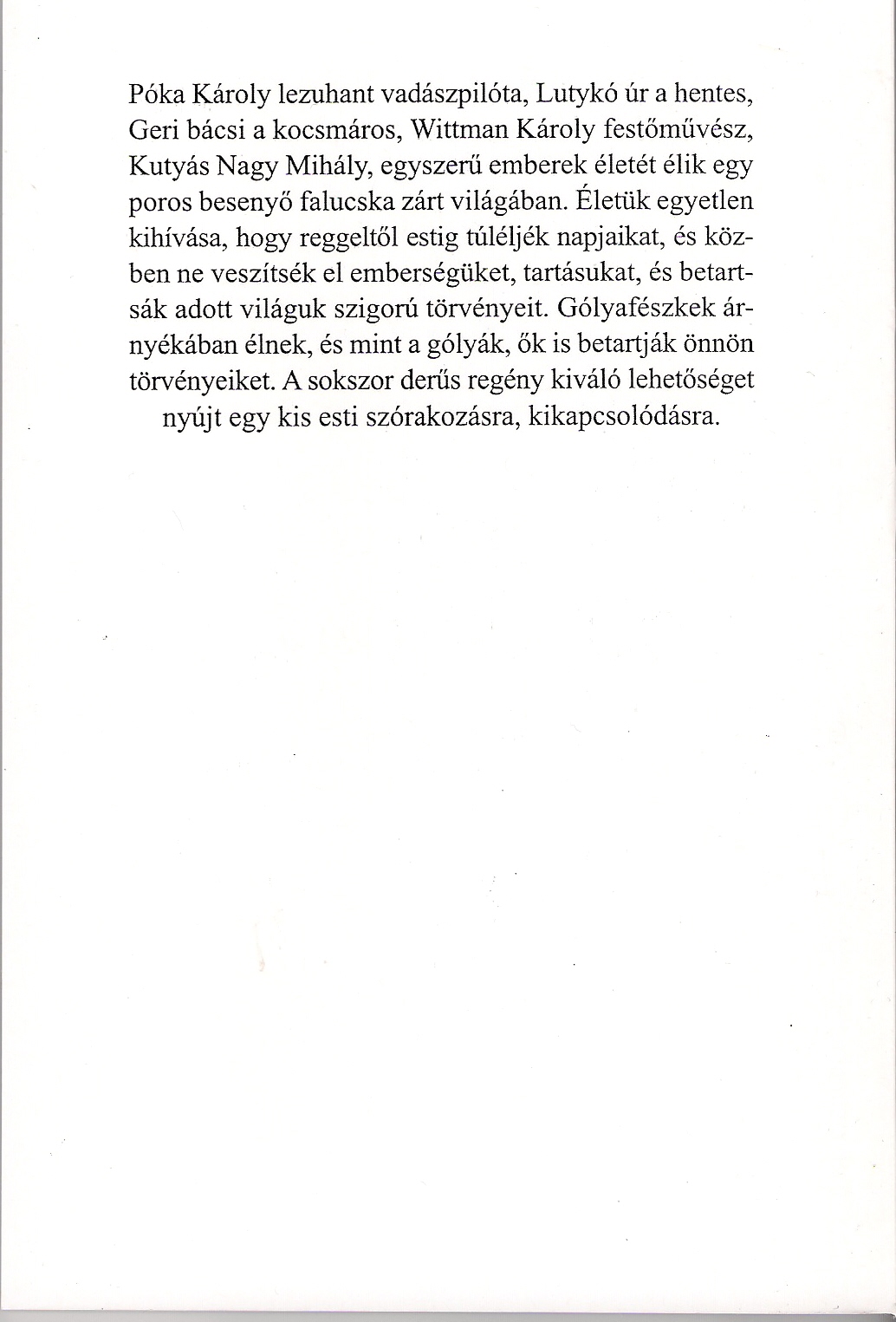 Póka Károly lezuhant vadászpilóta, Lutykó úr a hentes, Geri bácsi a kocsmáros, Wittman Károly festőművész, Kutyás Nagy Mihály, egyszerű emberek életét élik egy poros besenyő falucska zárt világában. Életük egyetlen kihívása, hogy reggeltől estig túléljék napjaikat, és közben ne veszítsék el emberségüket, tartásukat, és betartsák adott világuk szigorú törvényeit. Gólyafészkek árnyékában élnek, és mint a gólyák, ők is betartják önnön törvényeiket. A sokszor derűs regény kiváló lehetőséget nyújt egy kis esti szórakozásra, kikapcsolódásra.